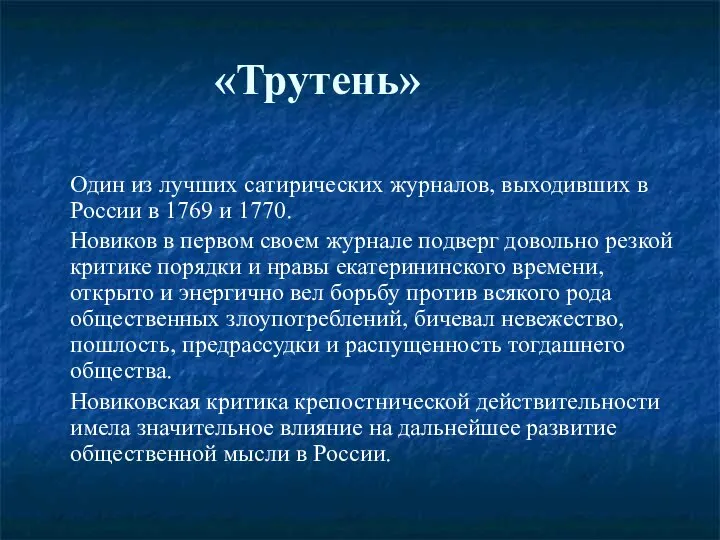 «Трутень»

Один из лучших сатирических журналов, выходивших в России в 1769 и 1770.

Новиков в первом своем журнале подверг довольно резкой критике порядки и нравы екатерининского времени, открыто и энергично вел борьбу против всякого рода общественных злоупотреблений, бичевал невежество, пошлость, предрассудки и распущенность тогдашнего общества.

Новиковская критика крепостнической действительности имела значительное влияние на дальнейшее развитие общественной мысли в России.